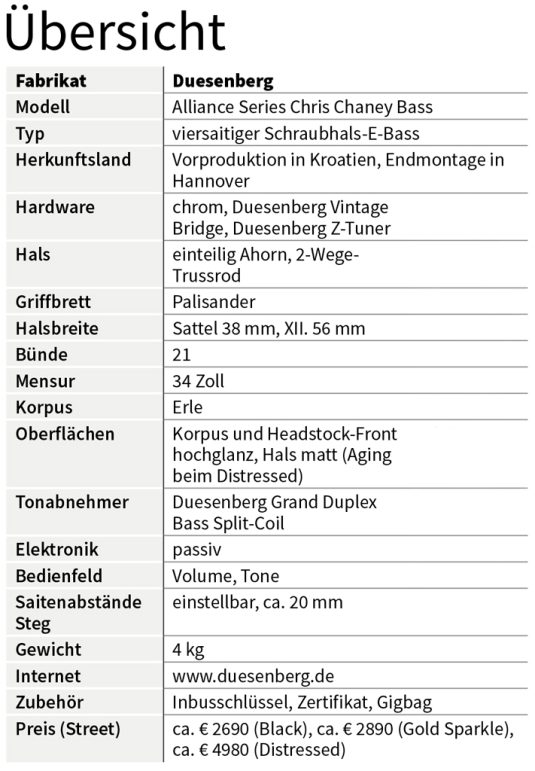 Übersicht

| Fabrikat | Duesenberg |
|---|---|
| Modell | Alliance Series Chris Chaney Bass |
| Typ | viersaitiger Schraubhals-E-Bass |
| Herkunftsland | Vorproduktion in Kroatien, Endmontage in Hannover |
| Hardware | chrom, Duesenberg Vintage Bridge, Duesenberg Z-Tuner |
| Hals | einteilig Ahorn, 2-Wege-Trussrod |
| Griffbrett | Palisander |
| Halsbreite | Sattel 38 mm, XII. 56 mm |
| Bünde | 21 |
| Mensur | 34 Zoll |
| Korpus | Erle |
| Oberflächen | Korpus und Headstock-Front hochglanz, Hals matt (Aging beim Distressed) |
| Tonabnehmer | Duesenberg Grand Duplex Bass Split-Coil |
| Elektronik | passiv |
| Bedienfeld | Volume, Tone |
| Saitenabstände Steg | einstellbar, ca. 20 mm |
| Gewicht | 4 kg |
| Internet | www.duesenberg.de |
| Zubehör | Inbusschlüssel, Zertifikat, Gigbag |
| Preis (Street) | ca. € 2690 (Black), ca. € 2890 (Gold Sparkle), ca. € 4980 (Distressed) |